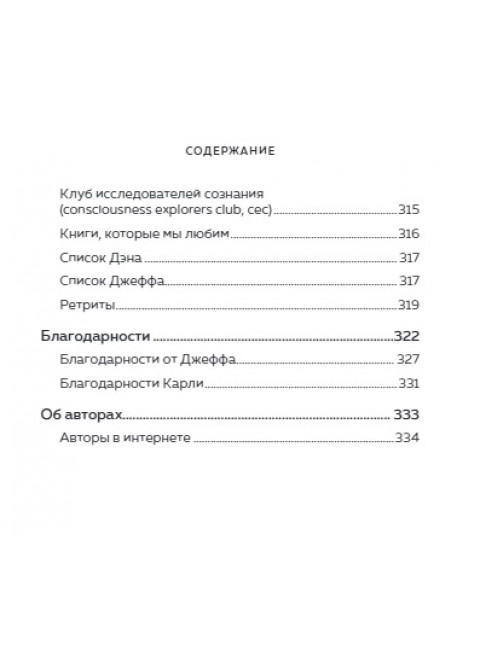 СОДЕРЖАНИЕ

Клуб исследователей сознания (consciousness explorers club, cec) 315

Книги, которые мы любим 316

Список Дэна 317

Список Джеффа 317

Ретриты 319

Благодарности 322

Благодарности от Джеффа 327

Благодарности Карли 331

Об авторах 333

Авторы в интернете 334